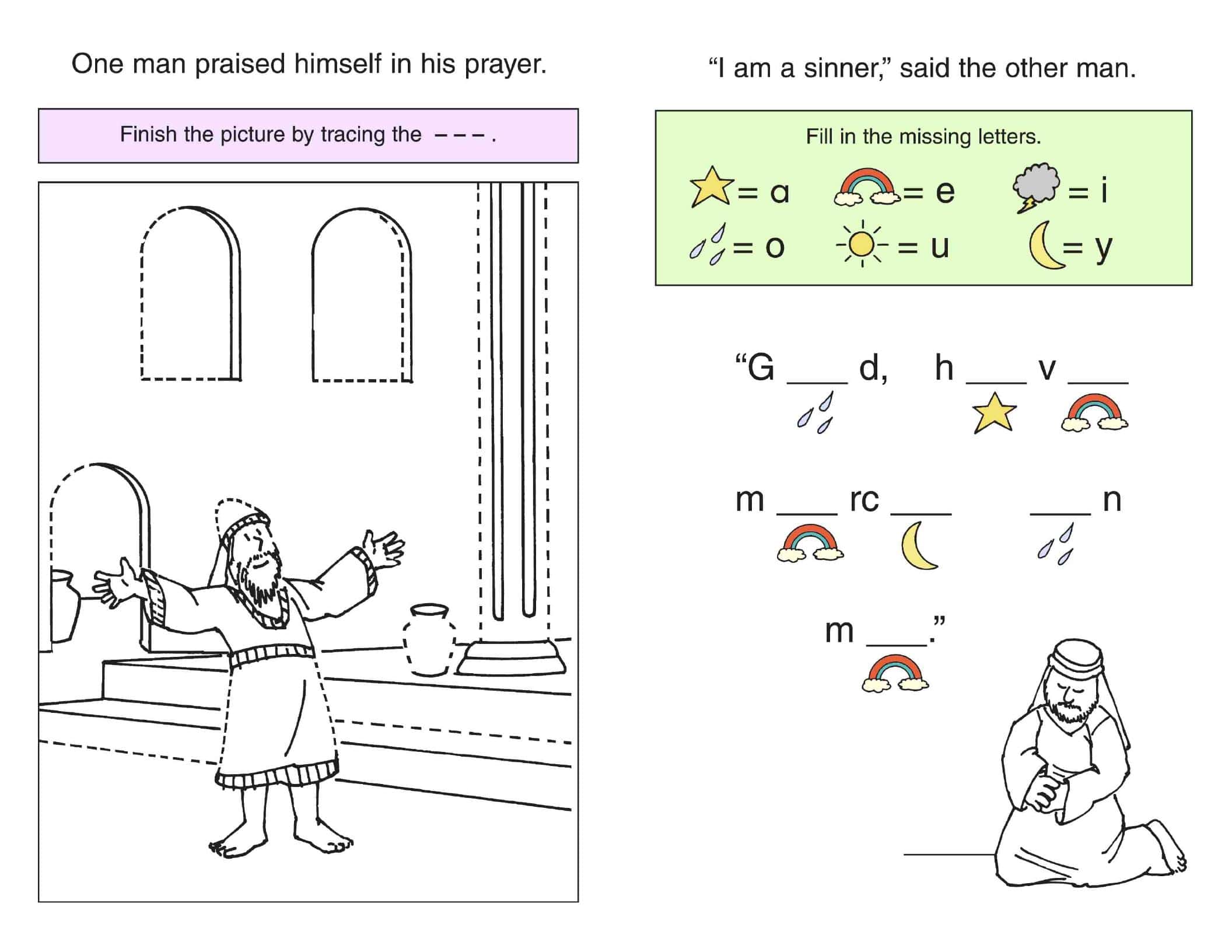 One man praised himself in his prayer.

Finish the picture by tracing the - - - .

"I am a sinner," said the other man.

Fill in the missing letters.

= a = e = i

= o = u = y

"G ____ d, h ____ v ____

m ____ rc ____ ____ n

m ____."